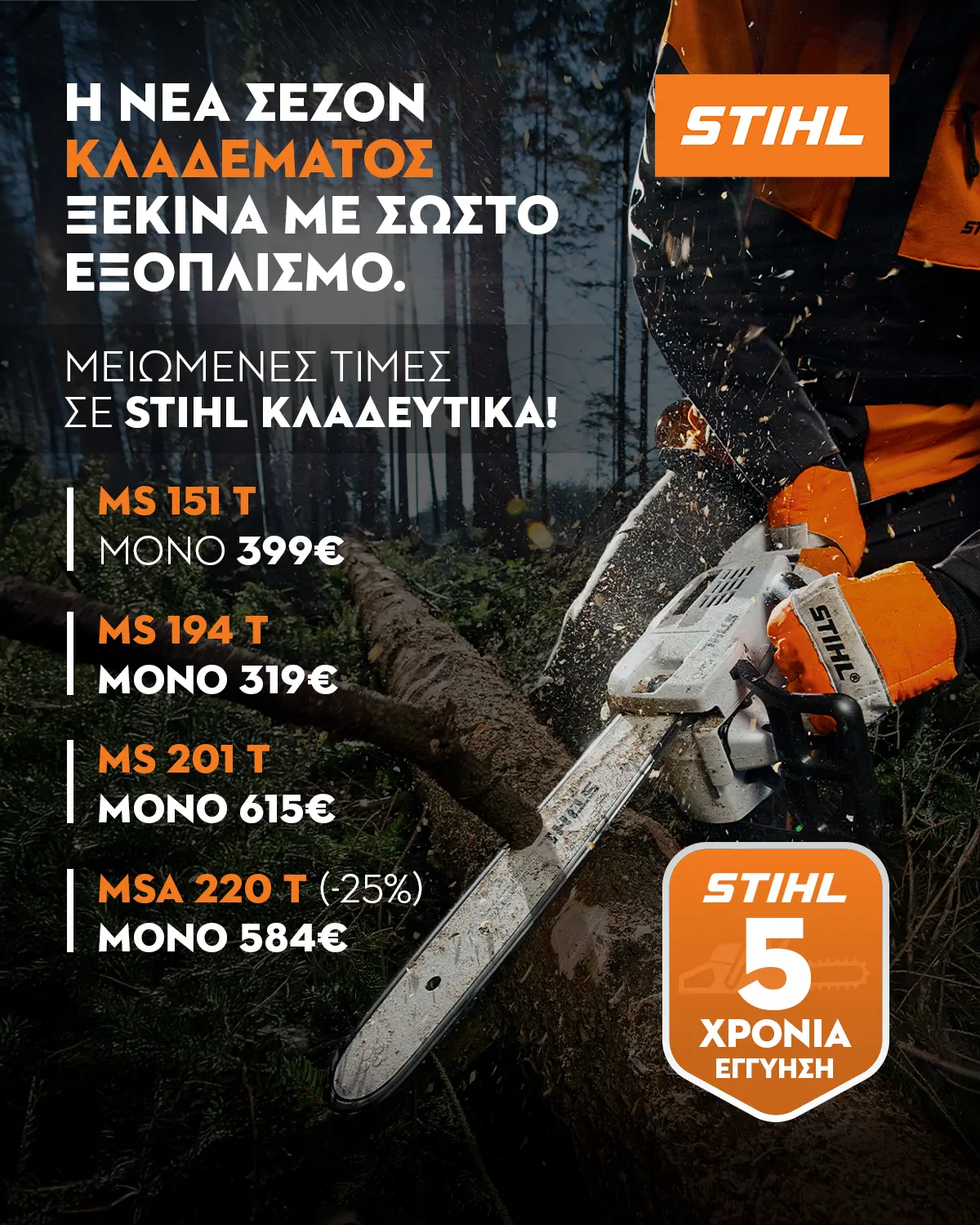 Η ΝΕΑ ΣΕΖΟΝ ΚΛΑΔΕΜΑΤΟΣ ΞΕΚΙΝΑ ΜΕ ΣΩΣΤΟ ΕΞΟΠΛΙΣΜΟ.

STIHL

ΜΕΙΩΜΕΝΕΣ ΤΙΜΕΣ ΣΕ STIHL ΚΛΑΔΕΥΤΙΚΑ!

MS 151 T
ΜΟΝΟ 399€

MS 194 T
ΜΟΝΟ 319€

MS 201 T
ΜΟΝΟ 615€

MSA 220 T (-25%)
ΜΟΝΟ 584€

STIHL
5
ΧΡΟΝΙΑ
ΕΓΓΥΗΣΗ